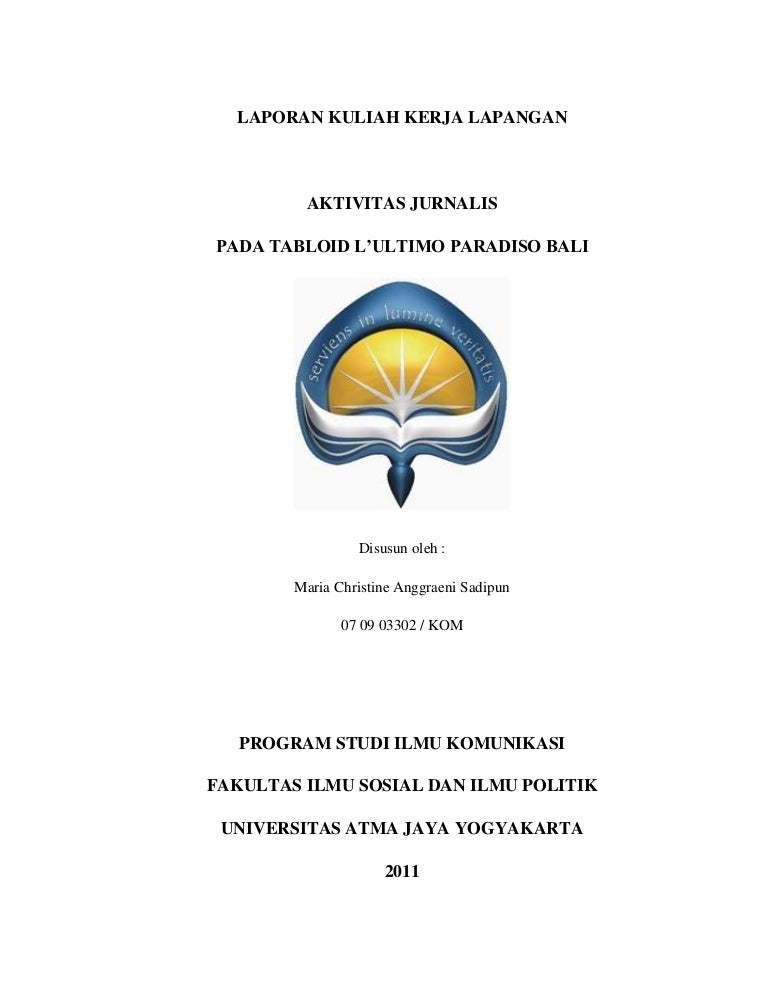 LAPORAN KULIAH KERJA LAPANGAN

AKTIVITAS JURNALIS

PADA TABLOID L'ULTIMO PARADISO BALI

serviens in lumine veritatis

Disusun oleh :

Maria Christine Anggraeni Sadipun

07 09 03302 / KOM

PROGRAM STUDI ILMU KOMUNIKASI

FAKULTAS ILMU SOSIAL DAN ILMU POLITIK

UNIVERSITAS ATMA JAYA YOGYAKARTA

2011